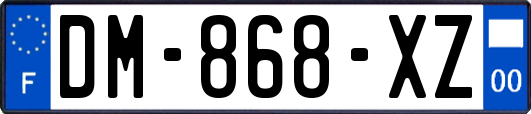 F

DM-868-XZ

00